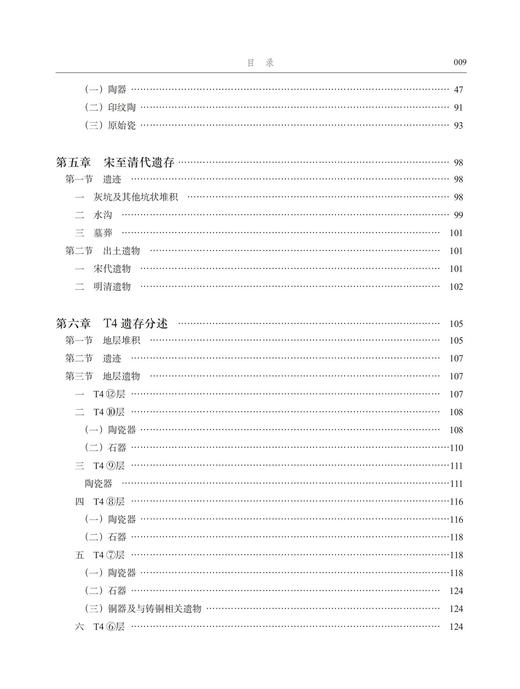 目 录 009

（一）陶器 …… 47
（二）印纹陶 …… 91
（三）原始瓷 …… 93

第五章 宋至清代遗存 …… 98
第一节 遗迹 …… 98
一 灰坑及其他坑状堆积 …… 98
二 水沟 …… 99
三 墓葬 …… 101
第二节 出土遗物 …… 101
一 宋代遗物 …… 101
二 明清遗物 …… 102

第六章 T4 遗存分述 …… 105
第一节 地层堆积 …… 105
第二节 遗迹 …… 107
第三节 地层遗物 …… 107
一 T4 ⑫层 …… 107
二 T4 ⑩层 …… 108
（一）陶瓷器 …… 108
（二）石器 …… 110
三 T4 ⑨层 …… 111
陶瓷器 …… 111
四 T4 ⑧层 …… 116
（一）陶瓷器 …… 116
（二）石器 …… 118
五 T4 ⑦层 …… 118
（一）陶瓷器 …… 118
（二）石器 …… 124
（三）铜器及与铸铜相关遗物 …… 124
六 T4 ⑥层 …… 124